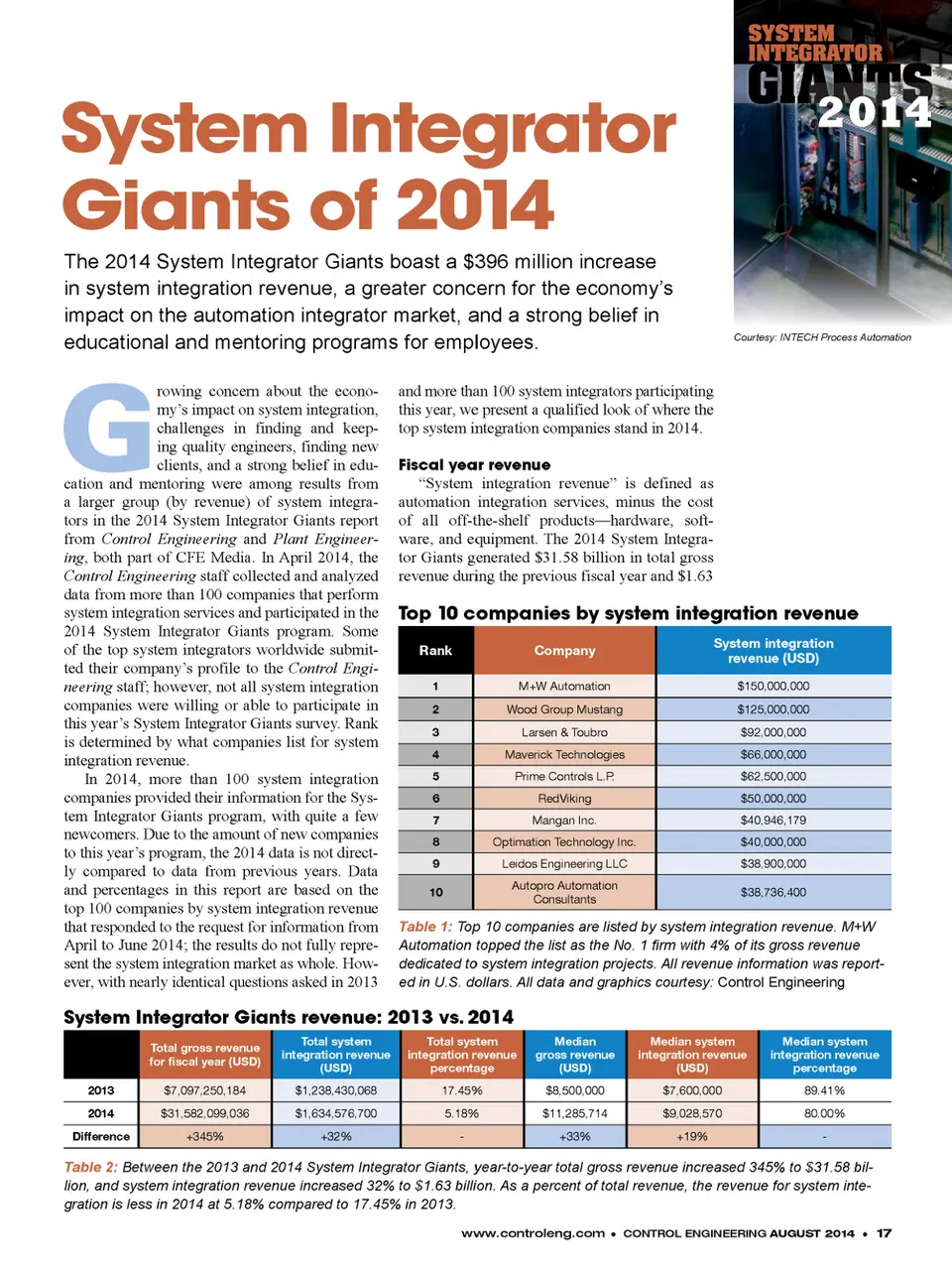 SYSTEM INTEGRATOR GIANTS 2014

Courtesy: INTECH Process Automation

System Integrator Giants of 2014

The 2014 System Integrator Giants boast a $396 million increase in system integration revenue, a greater concern for the economy's impact on the automation integrator market, and a strong belief in educational and mentoring programs for employees.

Growing concern about the economy's impact on system integration, challenges in finding and keeping quality engineers, finding new clients, and a strong belief in education and mentoring were among results from a larger group (by revenue) of system integrators in the 2014 System Integrator Giants report from Control Engineering and Plant Engineering, both part of CFE Media. In April 2014, the Control Engineering staff collected and analyzed data from more than 100 companies that perform system integration services and participated in the 2014 System Integrator Giants program. Some of the top system integrators worldwide submitted their company's profile to the Control Engineering staff; however, not all system integration companies were willing or able to participate in this year's System Integrator Giants survey. Rank is determined by what companies list for system integration revenue.

In 2014, more than 100 system integration companies provided their information for the System Integrator Giants program, with quite a few newcomers. Due to the amount of new companies to this year's program, the 2014 data is not directly compared to data from previous years. Data and percentages in this report are based on the top 100 companies by system integration revenue that responded to the request for information from April to June 2014; the results do not fully represent the system integration market as whole. However, with nearly identical questions asked in 2013 and more than 100 system integrators participating this year, we present a qualified look of where the top system integration companies stand in 2014.

Fiscal year revenue

"System integration revenue" is defined as automation integration services, minus the cost of all off-the-shelf products—hardware, software, and equipment. The 2014 System Integrator Giants generated $31.58 billion in total gross revenue during the previous fiscal year and $1.63

Top 10 companies by system integration revenue

| Rank | Company | System integration revenue (USD) |
|---|---|---|
| 1 | M+W Automation | $150,000,000 |
| 2 | Wood Group Mustang | $125,000,000 |
| 3 | Larsen & Toubro | $92,000,000 |
| 4 | Maverick Technologies | $66,000,000 |
| 5 | Prime Controls L.P. | $62,500,000 |
| 6 | RedViking | $50,000,000 |
| 7 | Mangan Inc. | $40,946,179 |
| 8 | Optimation Technology Inc. | $40,000,000 |
| 9 | Leidos Engineering LLC | $38,900,000 |
| 10 | Autopro Automation Consultants | $38,736,400 |

Table 1: Top 10 companies are listed by system integration revenue. M+W Automation topped the list as the No. 1 firm with 4% of its gross revenue dedicated to system integration projects. All revenue information was reported in U.S. dollars. All data and graphics courtesy: Control Engineering

System Integrator Giants revenue: 2013 vs. 2014

| | Total gross revenue for fiscal year (USD) | Total system integration revenue (USD) | Total system integration revenue percentage | Median gross revenue (USD) | Median system integration revenue (USD) | Median system integration revenue percentage |
|---|---|---|---|---|---|---|
| 2013 | $7,097,250,184 | $1,238,430,068 | 17.45% | $8,500,000 | $7,600,000 | 89.41% |
| 2014 | $31,582,099,036 | $1,634,576,700 | 5.18% | $11,285,714 | $9,028,570 | 80.00% |
| Difference | +345% | +32% | - | +33% | +19% | - |

Table 2: Between the 2013 and 2014 System Integrator Giants, year-to-year total gross revenue increased 345% to $31.58 billion, and system integration revenue increased 32% to $1.63 billion. As a percent of total revenue, the revenue for system integration is less in 2014 at 5.18% compared to 17.45% in 2013.

www.controleng.com • CONTROL ENGINEERING AUGUST 2014 • 17